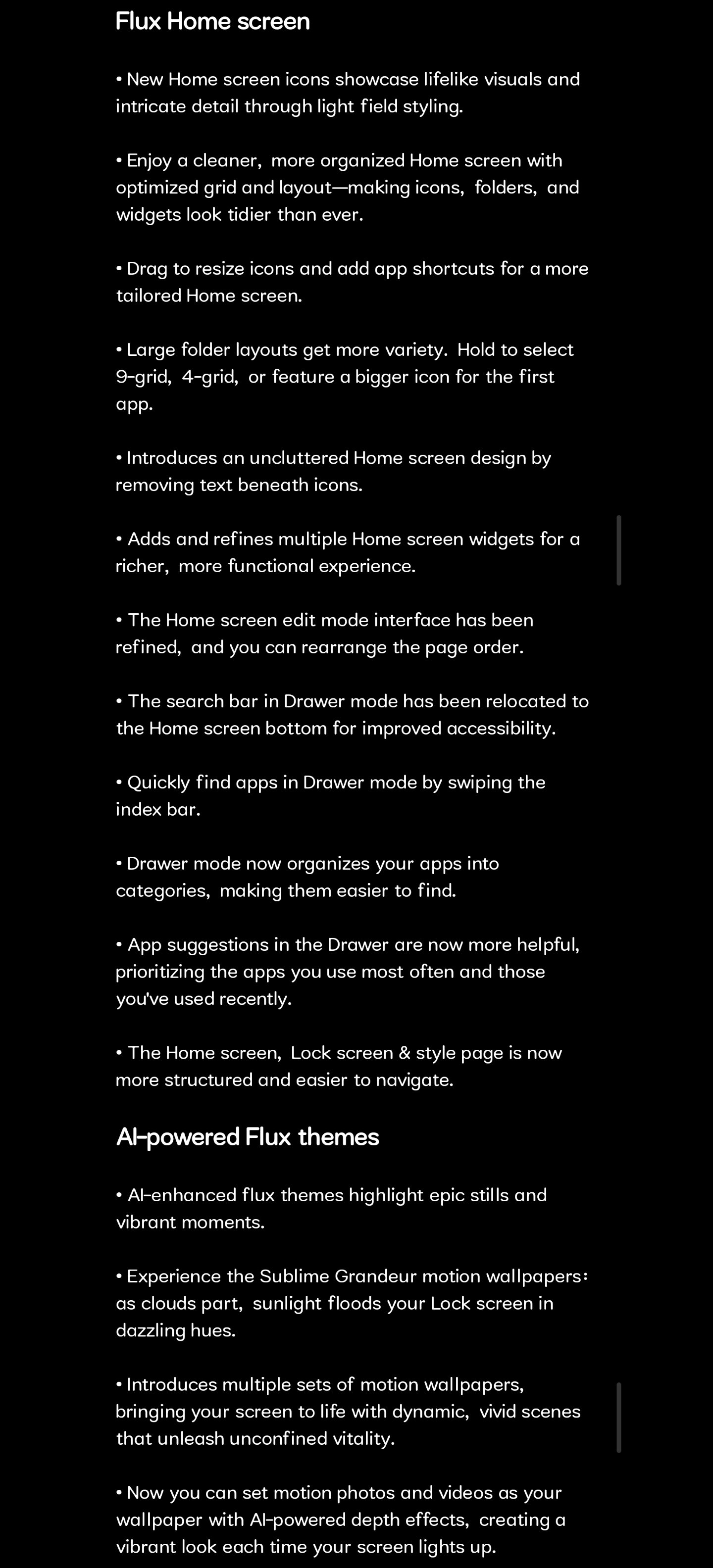 Flux Home screen

• New Home screen icons showcase lifelike visuals and intricate detail through light field styling.

• Enjoy a cleaner, more organized Home screen with optimized grid and layout—making icons, folders, and widgets look tidier than ever.

• Drag to resize icons and add app shortcuts for a more tailored Home screen.

• Large folder layouts get more variety. Hold to select 9-grid, 4-grid, or feature a bigger icon for the first app.

• Introduces an uncluttered Home screen design by removing text beneath icons.

• Adds and refines multiple Home screen widgets for a richer, more functional experience.

• The Home screen edit mode interface has been refined, and you can rearrange the page order.

• The search bar in Drawer mode has been relocated to the Home screen bottom for improved accessibility.

• Quickly find apps in Drawer mode by swiping the index bar.

• Drawer mode now organizes your apps into categories, making them easier to find.

• App suggestions in the Drawer are now more helpful, prioritizing the apps you use most often and those you've used recently.

• The Home screen, Lock screen & style page is now more structured and easier to navigate.

AI-powered Flux themes

• AI-enhanced flux themes highlight epic stills and vibrant moments.

• Experience the Sublime Grandeur motion wallpapers: as clouds part, sunlight floods your Lock screen in dazzling hues.

• Introduces multiple sets of motion wallpapers, bringing your screen to life with dynamic, vivid scenes that unleash unconfined vitality.

• Now you can set motion photos and videos as your wallpaper with AI-powered depth effects, creating a vibrant look each time your screen lights up.